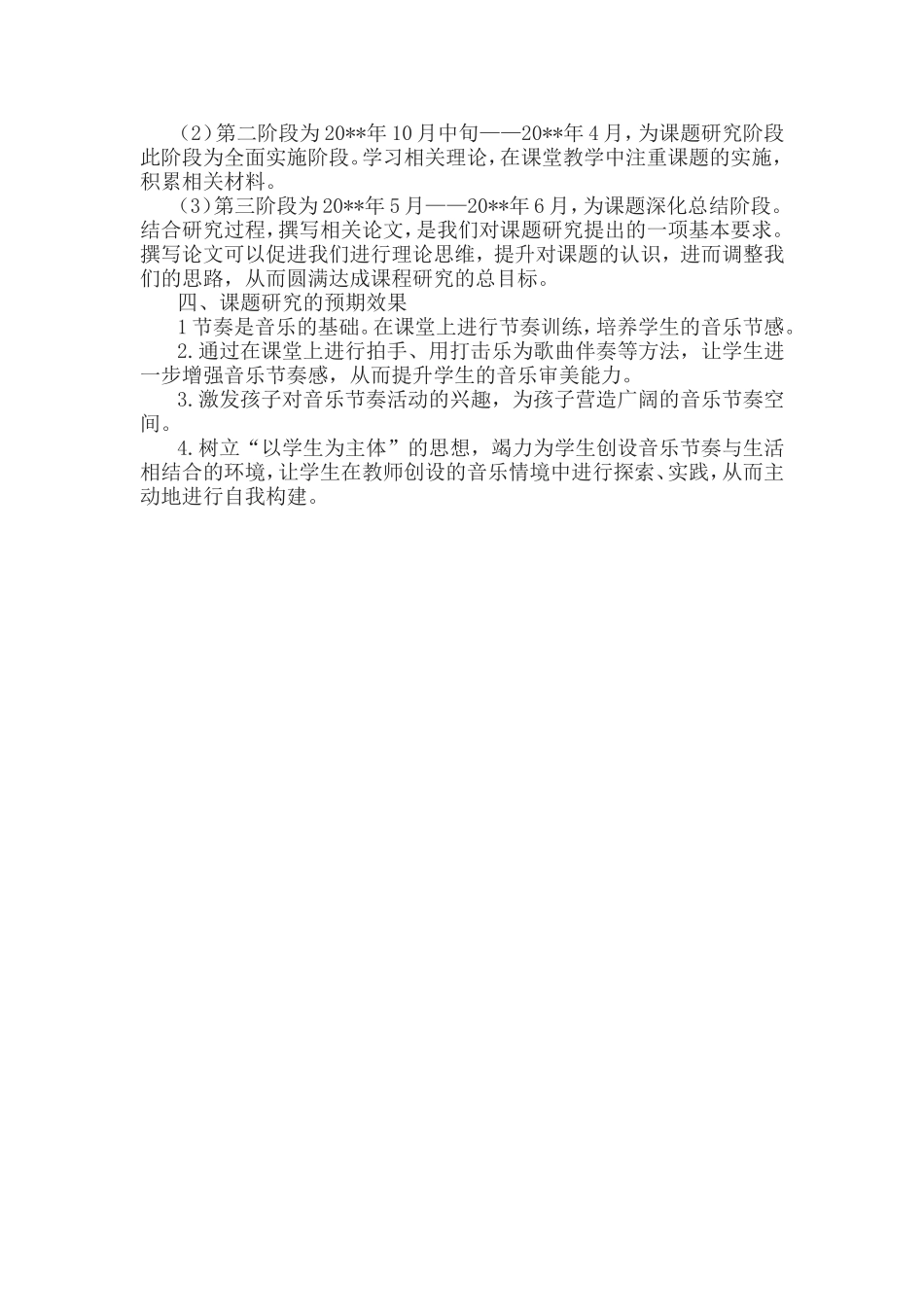 （2）第二阶段为20**年10月中旬——20**年4月，为课题研究阶段此阶段为全面实施阶段。学习相关理论，在课堂教学中注重课题的实施，积累相关材料。

（3）第三阶段为20**年5月——20**年6月，为课题深化总结阶段。结合研究过程，撰写相关论文，是我们对课题研究提出的一项基本要求。撰写论文可以促进我们进行理论思维，提升对课题的认识，进而调整我们的思路，从而圆满达成课程研究的总目标。

四、课题研究的预期效果

1节奏是音乐的基础。在课堂上进行节奏训练，培养学生的音乐节感。

2.通过在课堂上进行拍手、用打击乐为歌曲伴奏等方法，让学生进一步增强音乐节奏感，从而提升学生的音乐审美能力。

3.激发孩子对音乐节奏活动的兴趣，为孩子营造广阔的音乐节奏空间。

4.树立“以学生为主体”的思想，竭力为学生创设音乐节奏与生活相结合的环境，让学生在教师创设的音乐情境中进行探索、实践，从而主动地进行自我构建。